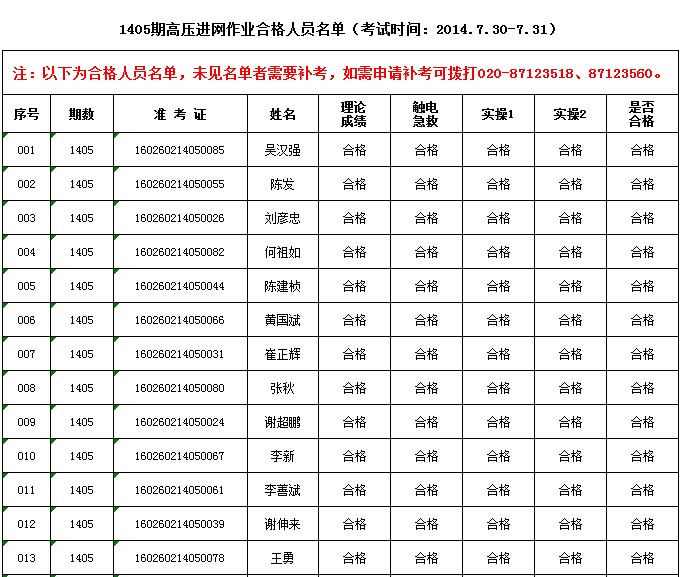 1405期高压进网作业合格人员名单（考试时间：2014.7.30-7.31）

注：以下为合格人员名单，未见名单者需要补考，如需申请补考可拨打020-87123518、87123560。

| 序号 | 期数 | 准 考 证 | 姓名 | 理论成绩 | 触电急救 | 实操1 | 实操2 | 是否合格 |
|---|---|---|---|---|---|---|---|---|
| 001 | 1405 | 160260214050085 | 吴汉强 | 合格 | 合格 | 合格 | 合格 | 合格 |
| 002 | 1405 | 160260214050055 | 陈发 | 合格 | 合格 | 合格 | 合格 | 合格 |
| 003 | 1405 | 160260214050026 | 刘彦忠 | 合格 | 合格 | 合格 | 合格 | 合格 |
| 004 | 1405 | 160260214050082 | 何祖如 | 合格 | 合格 | 合格 | 合格 | 合格 |
| 005 | 1405 | 160260214050044 | 陈建桢 | 合格 | 合格 | 合格 | 合格 | 合格 |
| 006 | 1405 | 160260214050066 | 黄国斌 | 合格 | 合格 | 合格 | 合格 | 合格 |
| 007 | 1405 | 160260214050031 | 崔正辉 | 合格 | 合格 | 合格 | 合格 | 合格 |
| 008 | 1405 | 160260214050080 | 张秋 | 合格 | 合格 | 合格 | 合格 | 合格 |
| 009 | 1405 | 160260214050024 | 谢超鹏 | 合格 | 合格 | 合格 | 合格 | 合格 |
| 010 | 1405 | 160260214050067 | 李新 | 合格 | 合格 | 合格 | 合格 | 合格 |
| 011 | 1405 | 160260214050061 | 李善斌 | 合格 | 合格 | 合格 | 合格 | 合格 |
| 012 | 1405 | 160260214050039 | 谢伸来 | 合格 | 合格 | 合格 | 合格 | 合格 |
| 013 | 1405 | 160260214050078 | 王勇 | 合格 | 合格 | 合格 | 合格 | 合格 |